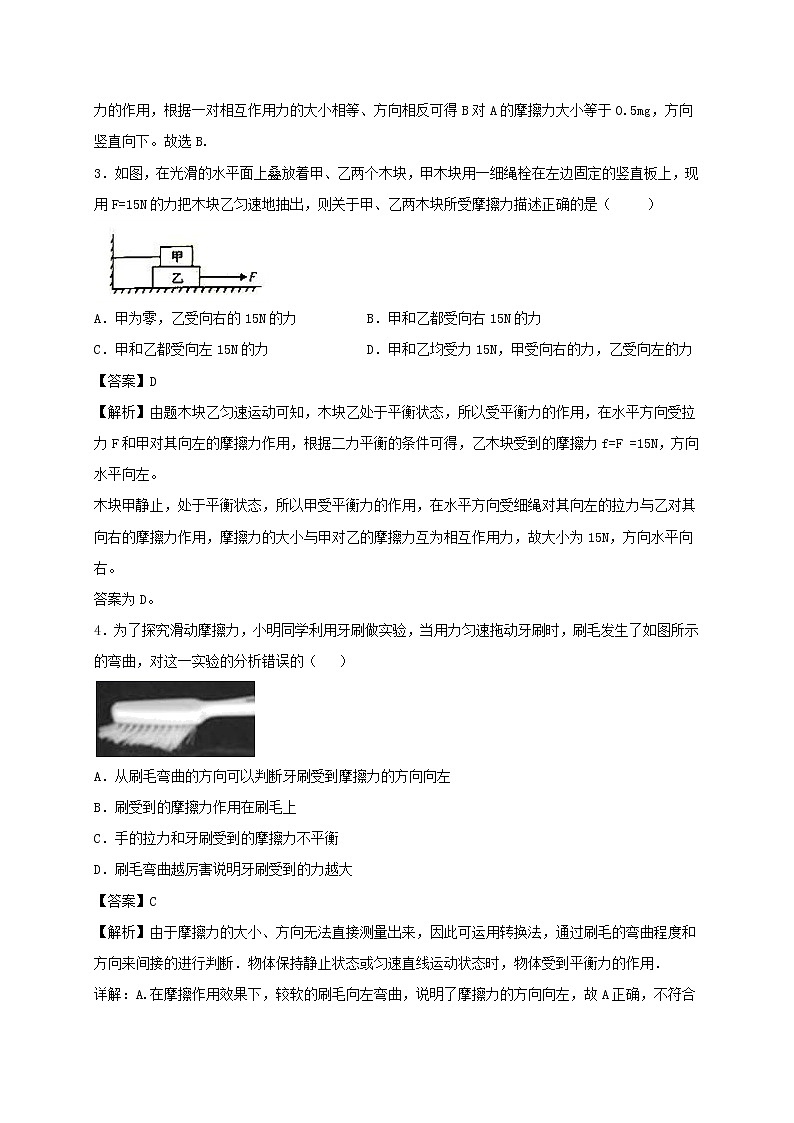 力的作用，根据一对相互作用力的大小相等、方向相反可得 B 对 A 的摩擦力大小等于 0.5mg，方向竖直向下。故选 B.

3．如图，在光滑的水平面上叠放着甲、乙两个木块，甲木块用一细绳栓在左边固定的竖直板上，现用 F=15N 的力把木块乙匀速地抽出，则关于甲、乙两木块所受摩擦力描述正确的是（　　）

甲
乙
F

A．甲为零，乙受向右的 15N 的力　　B．甲和乙都受向右 15N 的力

C．甲和乙都受向左 15N 的力　　D．甲和乙均受力 15N，甲受向右的力，乙受向左的力

【答案】D

【解析】由题木块乙匀速运动可知，木块乙处于平衡状态，所以受平衡力的作用，在水平方向受拉力 F 和甲对其向左的摩擦力作用，根据二力平衡的条件可得，乙木块受到的摩擦力 f=F =15N，方向水平向左。

木块甲静止，处于平衡状态，所以甲受平衡力的作用，在水平方向受细绳对其向左的拉力与乙对其向右的摩擦力作用，摩擦力的大小与甲对乙的摩擦力互为相互作用力，故大小为 15N，方向水平向右。

答案为 D。

4．为了探究滑动摩擦力，小明同学利用牙刷做实验，当用力匀速拖动牙刷时，刷毛发生了如图所示的弯曲，对这一实验的分析错误的（　）

A．从刷毛弯曲的方向可以判断牙刷受到摩擦力的方向向左

B．刷受到的摩擦力作用在刷毛上

C．手的拉力和牙刷受到的摩擦力不平衡

D．刷毛弯曲越厉害说明牙刷受到的力越大

【答案】C

【解析】由于摩擦力的大小、方向无法直接测量出来，因此可运用转换法，通过刷毛的弯曲程度和方向来间接的进行判断．物体保持静止状态或匀速直线运动状态时，物体受到平衡力的作用．

详解：A.在摩擦作用效果下，较软的刷毛向左弯曲，说明了摩擦力的方向向左，故 A 正确，不符合